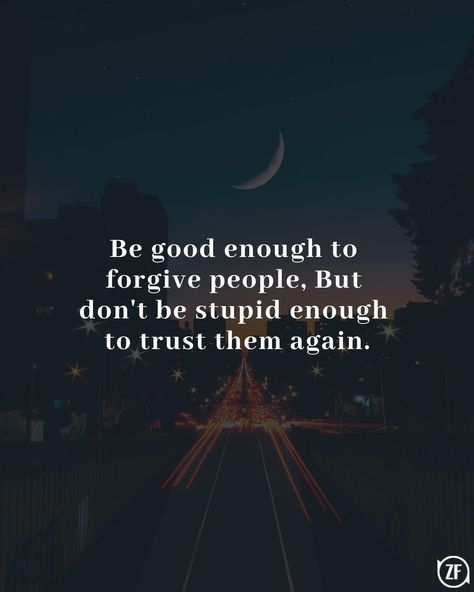 Be good enough to forgive people, But don't be stupid enough to trust them again.

ZF